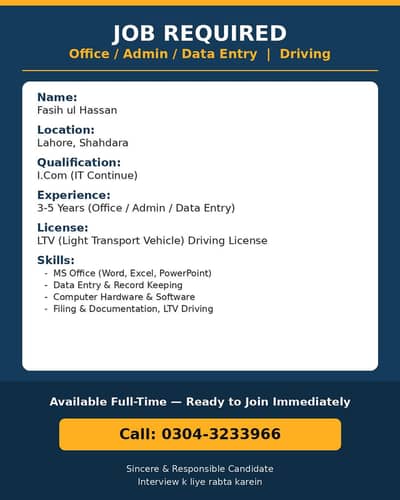 JOB REQUIRED
Office / Admin / Data Entry | Driving

Name:
Fasih ul Hassan

Location:
Lahore, Shahdara

Qualification:
I.Com (IT Continue)

Experience:
3-5 Years (Office / Admin / Data Entry)

License:
LTV (Light Transport Vehicle) Driving License

Skills:
- MS Office (Word, Excel, PowerPoint)
- Data Entry & Record Keeping
- Computer Hardware & Software
- Filing & Documentation, LTV Driving

Available Full-Time — Ready to Join Immediately

Call: 0304-3233966

Sincere & Responsible Candidate
Interview k liye rabta karein